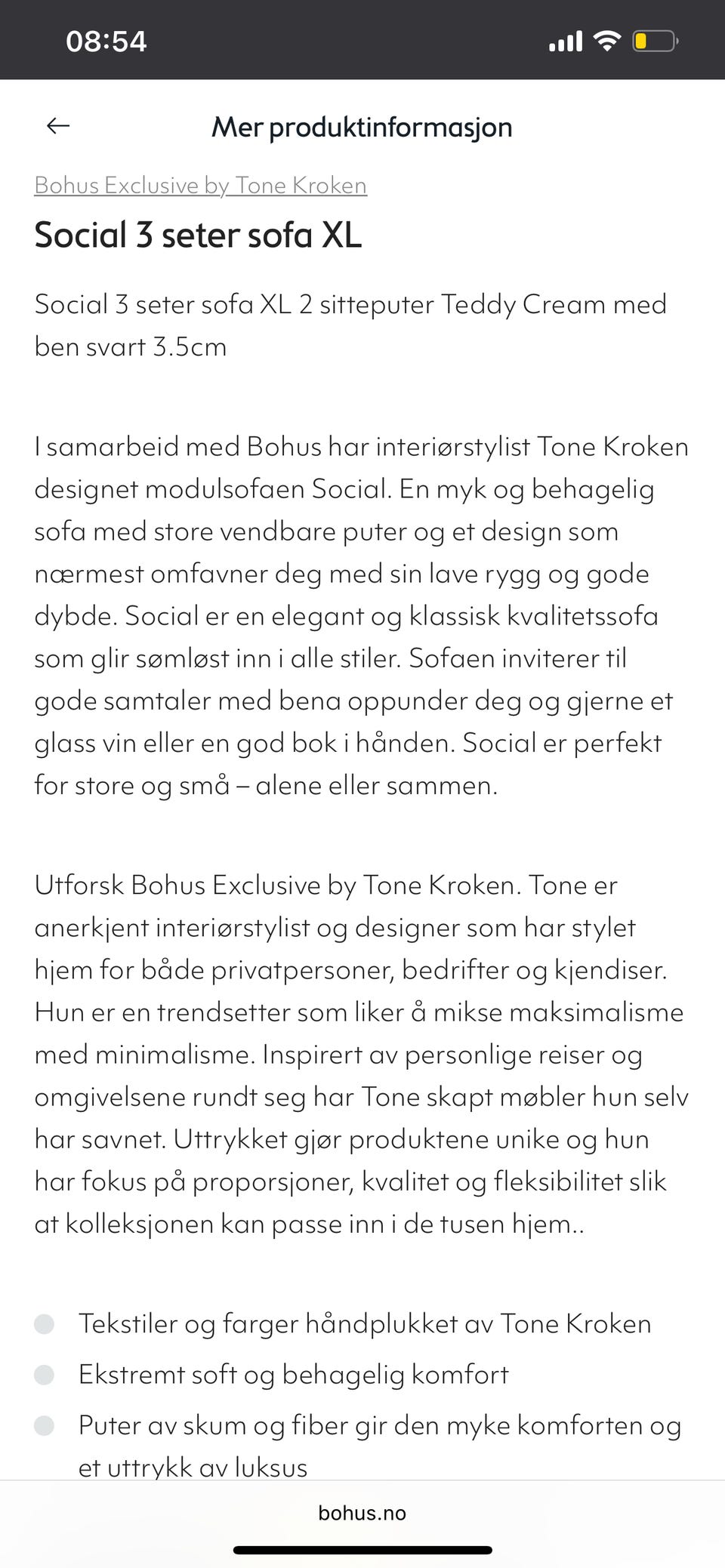 08:54

Mer produktinformasjon

Bohus Exclusive by Tone Kroken

Social 3 seter sofa XL

Social 3 seter sofa XL 2 sitteputer Teddy Cream med ben svart 3.5cm

I samarbeid med Bohus har interiørstylist Tone Kroken designet modulsofaen Social. En myk og behagelig sofa med store vendbare puter og et design som nærmest omfavner deg med sin lave rygg og gode dybde. Social er en elegant og klassisk kvalitetssofa som glir sømløst inn i alle stiler. Sofaen inviterer til gode samtaler med bena oppunder deg og gjerne et glass vin eller en god bok i hånden. Social er perfekt for store og små – alene eller sammen.

Utforsk Bohus Exclusive by Tone Kroken. Tone er anerkjent interiørstylist og designer som har stylet hjem for både privatpersoner, bedrifter og kjendiser. Hun er en trendsetter som liker å mikse maksimalisme med minimalisme. Inspirert av personlige reiser og omgivelsene rundt seg har Tone skapt møbler hun selv har savnet. Uttrykket gjør produktene unike og hun har fokus på proporsjoner, kvalitet og fleksibilitet slik at kolleksjonen kan passe inn i de tusen hjem..

Tekstiler og farger håndplukket av Tone Kroken
Ekstremt soft og behagelig komfort
Puter av skum og fiber gir den myke komforten og et uttrykk av luksus

bohus.no